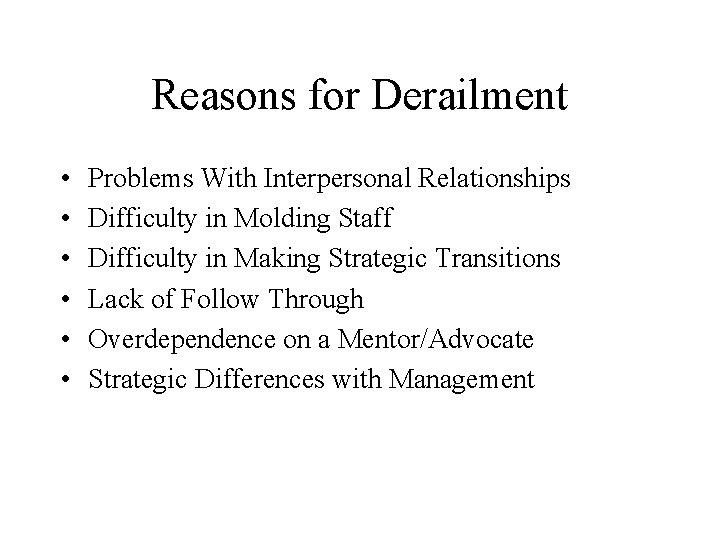 Reasons for Derailment

• Problems With Interpersonal Relationships
• Difficulty in Molding Staff
• Difficulty in Making Strategic Transitions
• Lack of Follow Through
• Overdependence on a Mentor/Advocate
• Strategic Differences with Management